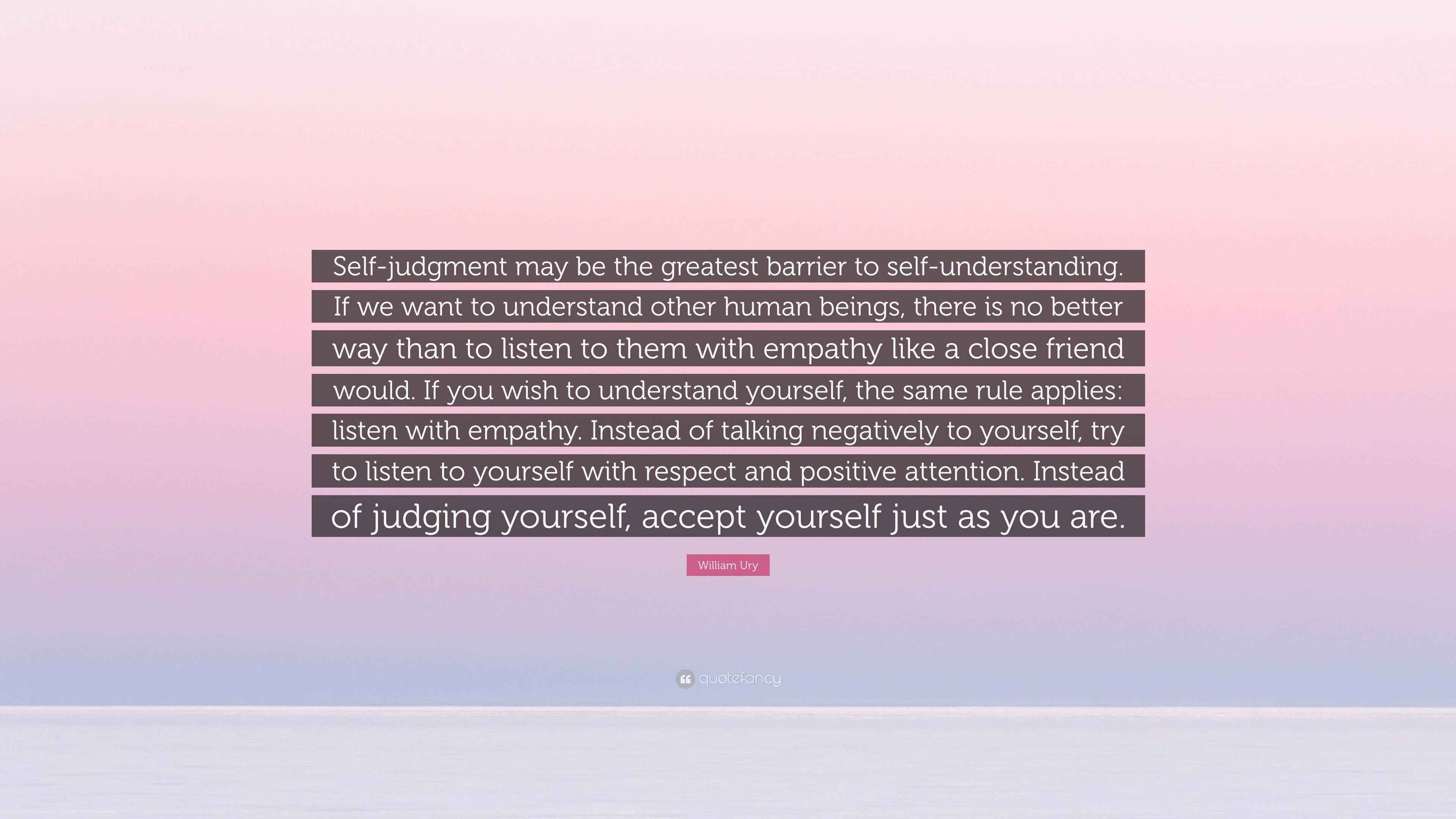 Self-judgment may be the greatest barrier to self-understanding. If we want to understand other human beings, there is no better way than to listen to them with empathy like a close friend would. If you wish to understand yourself, the same rule applies: listen with empathy. Instead of talking negatively to yourself, try to listen to yourself with respect and positive attention. Instead of judging yourself, accept yourself just as you are.

William Ury

quotefancy